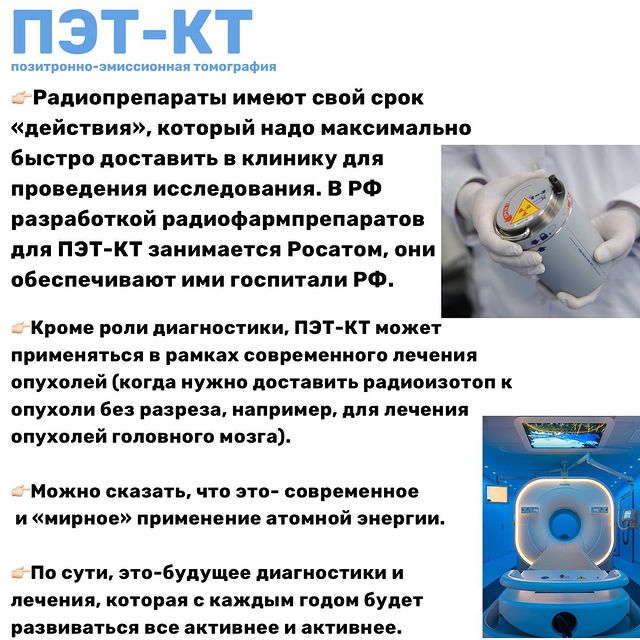 ПЭТ-КТ
позитронно-эмиссионная томография

👉Радиопрепараты имеют свой срок «действия», который надо максимально быстро доставить в клинику для проведения исследования. В РФ разработкой радиофармпрепаратов для ПЭТ-КТ занимается Росатом, они обеспечивают ими госпитали РФ.

👉Кроме роли диагностики, ПЭТ-КТ может применяться в рамках современного лечения опухолей (когда нужно доставить радиоизотоп к опухоли без разреза, например, для лечения опухолей головного мозга).

👉Можно сказать, что это- современное и «мирное» применение атомной энергии.

👉По сути, это-будущее диагностики и лечения, которая с каждым годом будет развиваться все активнее и активнее.